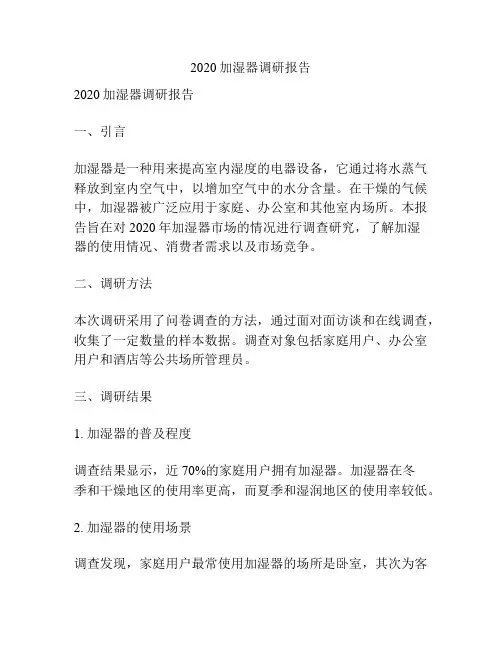 2020 加湿器调研报告

2020 加湿器调研报告

一、引言

加湿器是一种用来提高室内湿度的电器设备，它通过将水蒸气释放到室内空气中，以增加空气中的水分含量。在干燥的气候中，加湿器被广泛应用于家庭、办公室和其他室内场所。本报告旨在对 2020 年加湿器市场的情况进行调查研究，了解加湿器的使用情况、消费者需求以及市场竞争。

二、调研方法

本次调研采用了问卷调查的方法，通过面对面访谈和在线调查，收集了一定数量的样本数据。调查对象包括家庭用户、办公室用户和酒店等公共场所管理员。

三、调研结果

1. 加湿器的普及程度

调查结果显示，近 70%的家庭用户拥有加湿器。加湿器在冬季和干燥地区的使用率更高，而夏季和湿润地区的使用率较低。

2. 加湿器的使用场景

调查发现，家庭用户最常使用加湿器的场所是卧室，其次为客